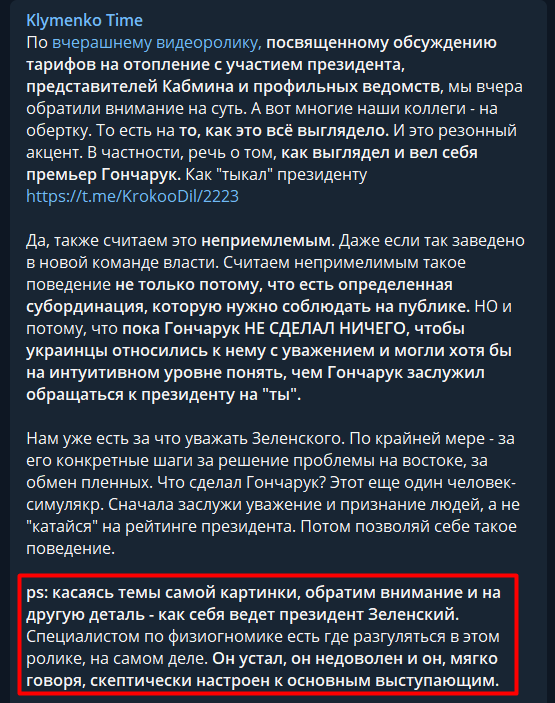 Klymenko Time
По вчерашнему видеоролику, посвященному обсуждению тарифов на отопление с участием президента, представителей Кабмина и профильных ведомств, мы вчера обратили внимание на суть. А вот многие наши коллеги - на обертку. То есть на то, как это всё выглядело. И это резонный акцент. В частности, речь о том, как выглядел и вел себя премьер Гончарук. Как "тыкал" президенту https://t.me/KrokooDil/2223

Да, также считаем это неприемлемым. Даже если так заведено в новой команде власти. Считаем непримелимым такое поведение не только потому, что есть определенная субординация, которую нужно соблюдать на публике. НО и потому, что пока Гончарук НЕ СДЕЛАЛ НИЧЕГО, чтобы украинцы относились к нему с уважением и могли хотя бы на интуитивном уровне понять, чем Гончарук заслужил обращаться к президенту на "ты".

Нам уже есть за что уважать Зеленского. По крайней мере - за его конкретные шаги за решение проблемы на востоке, за обмен пленных. Что сделал Гончарук? Этот еще один человек-симулякр. Сначала заслужи уважение и признание людей, а не "катайся" на рейтинге президента. Потом позволяй себе такое поведение.

ps: касаясь темы самой картинки, обратим внимание и на другую деталь - как себя ведет президент Зеленский. Специалистом по физиогномике есть где разгуляться в этом ролике, на самом деле. Он устал, он недоволен и он, мягко говоря, скептически настроен к основным выступающим.